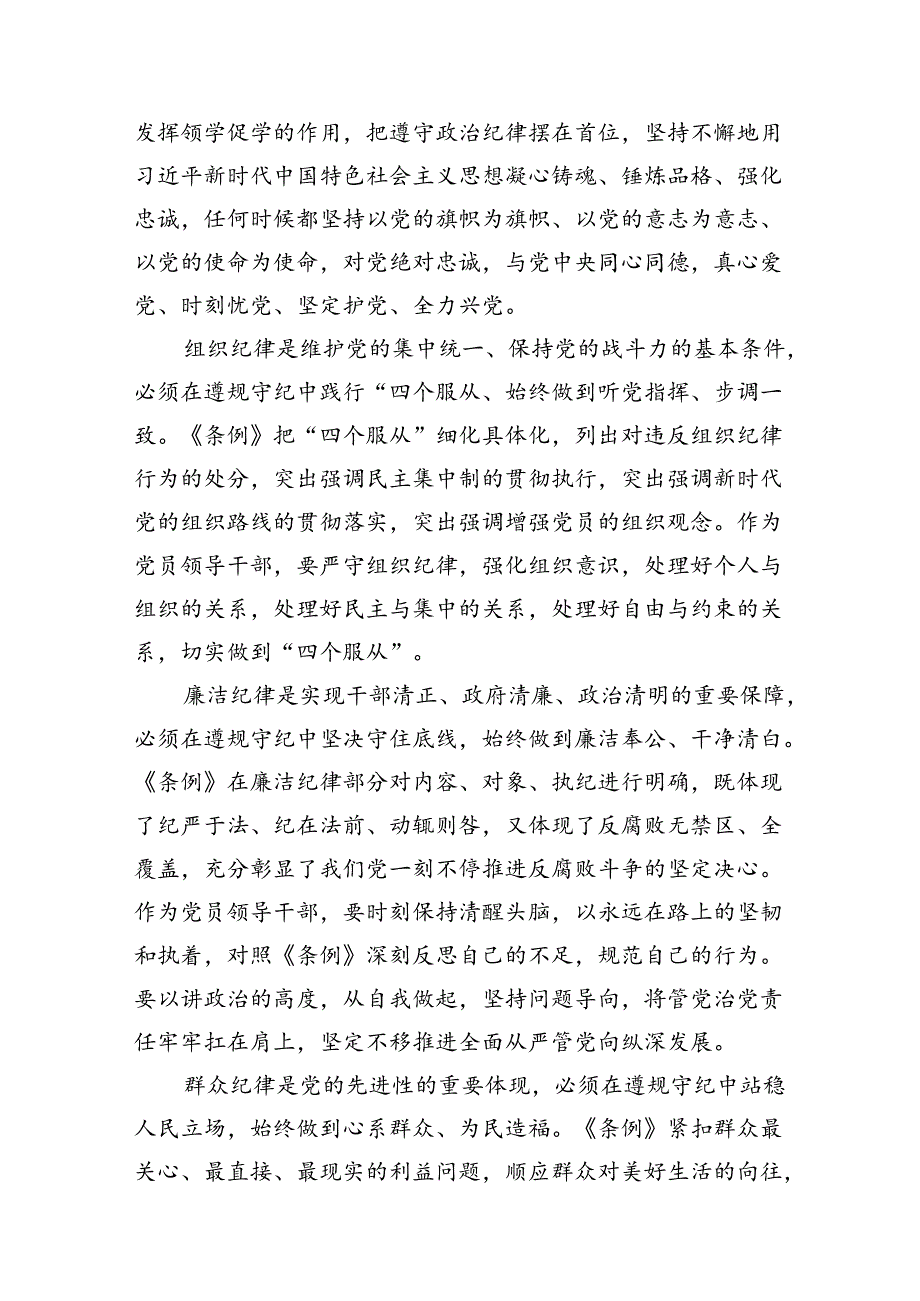 发挥领学促学的作用，把遵守政治纪律摆在首位，坚持不懈地用习近平新时代中国特色社会主义思想凝心铸魂、锤炼品格、强化忠诚，任何时候都坚持以党的旗帜为旗帜、以党的意志为意志、以党的使命为使命，对党绝对忠诚，与党中央同心同德，真心爱党、时刻忧党、坚定护党、全力兴党。

组织纪律是维护党的集中统一、保持党的战斗力的基本条件，必须在遵规守纪中践行“四个服从、始终做到听党指挥、步调一致。《条例》把“四个服从”细化具体化，列出对违反组织纪律行为的处分，突出强调民主集中制的贯彻执行，突出强调新时代党的组织路线的贯彻落实，突出强调增强党员的组织观念。作为党员领导干部，要严守组织纪律，强化组织意识，处理好个人与组织的关系，处理好民主与集中的关系，处理好自由与约束的关系，切实做到“四个服从”。

廉洁纪律是实现干部清正、政府清廉、政治清明的重要保障，必须在遵规守纪中坚决守住底线，始终做到廉洁奉公、干净清白。《条例》在廉洁纪律部分对内容、对象、执纪进行明确，既体现了纪严于法、纪在法前、动辄则咎，又体现了反腐败无禁区、全覆盖，充分彰显了我们党一刻不停推进反腐败斗争的坚定决心。作为党员领导干部，要时刻保持清醒头脑，以永远在路上的坚韧和执着，对照《条例》深刻反思自己的不足，规范自己的行为。要以讲政治的高度，从自我做起，坚持问题导向，将管党治党责任牢牢扛在肩上，坚定不移推进全面从严管党向纵深发展。

群众纪律是党的先进性的重要体现，必须在遵规守纪中站稳人民立场，始终做到心系群众、为民造福。《条例》紧扣群众最关心、最直接、最现实的利益问题，顺应群众对美好生活的向往，